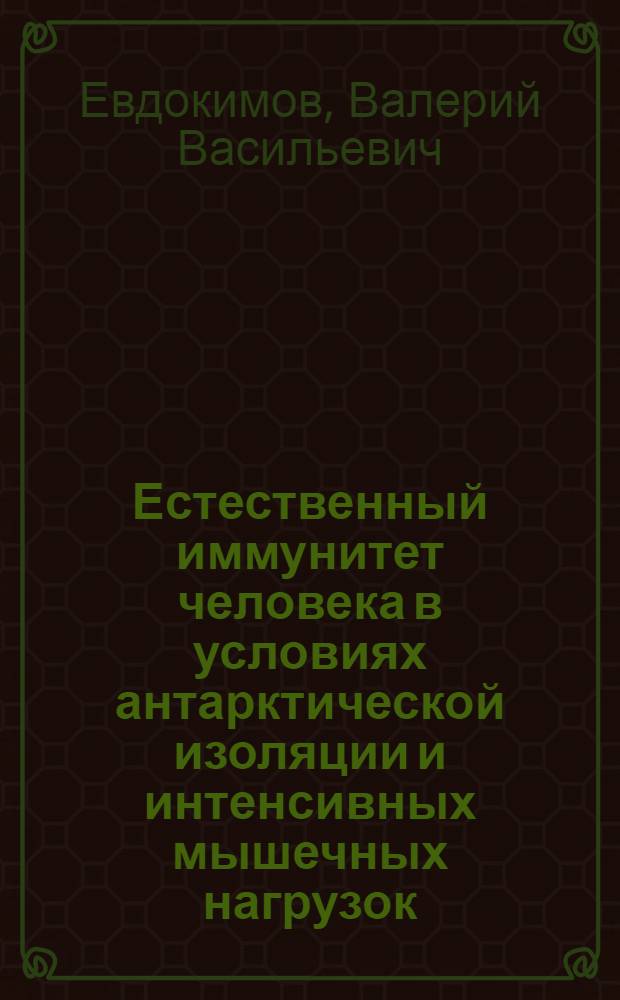 Евдокимов, Валерий Васильевич

Естественный иммунитет человека в условиях антарктической изоляции и интенсивных мышечных нагрузок